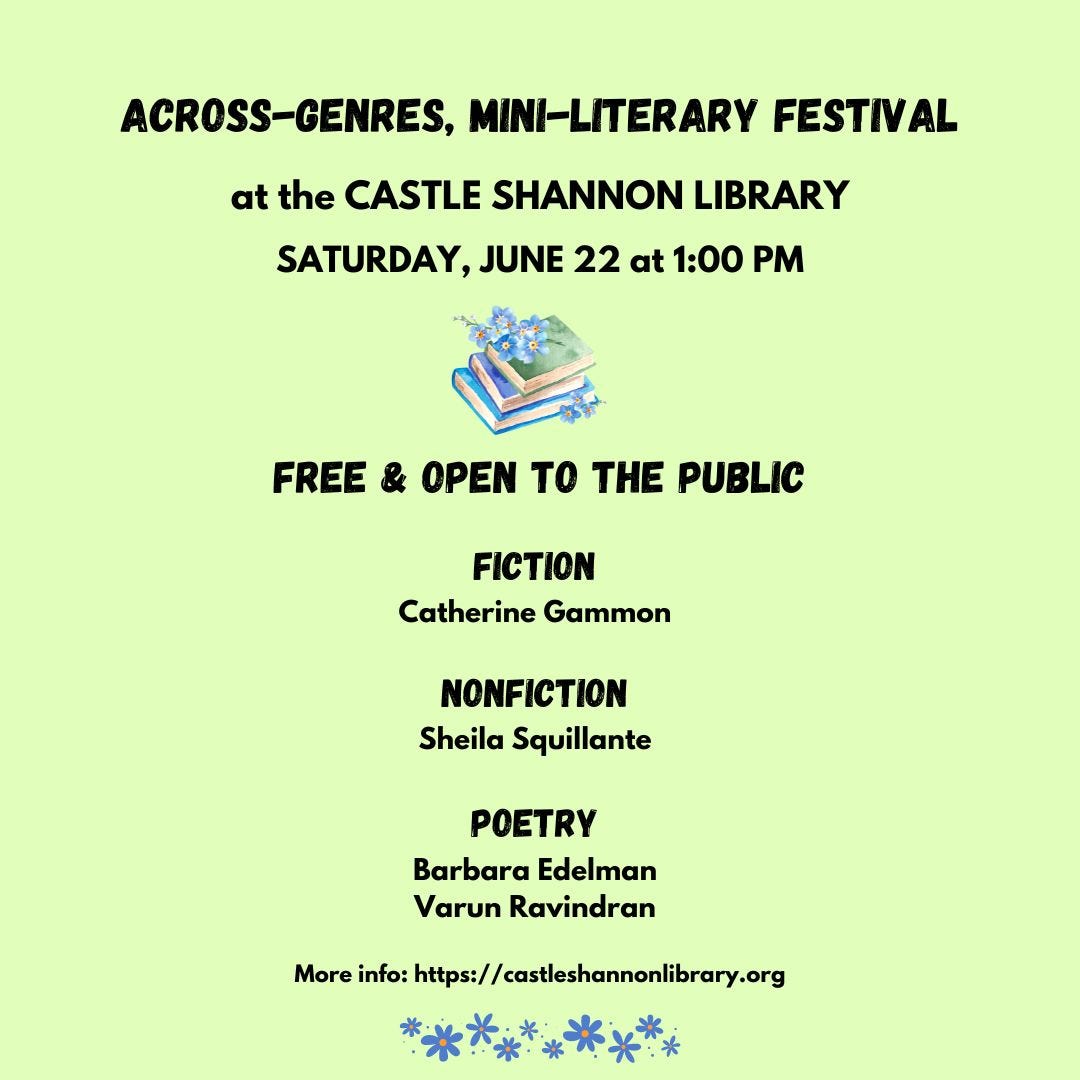 ACROSS-GENRES, MINI-LITERARY FESTIVAL

at the CASTLE SHANNON LIBRARY

SATURDAY, JUNE 22 at 1:00 PM

FREE & OPEN TO THE PUBLIC

FICTION
Catherine Gammon

NONFICTION
Sheila Squillante

POETRY
Barbara Edelman
Varun Ravindran

More info: https://castleshannonlibrary.org